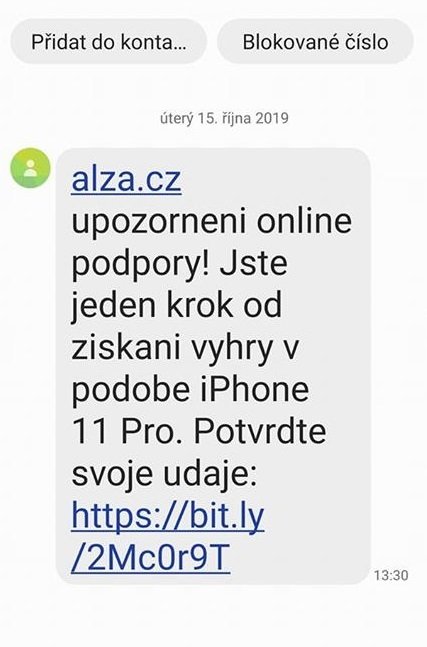 Přidat do konta...

Blokované číslo

úterý 15. října 2019

alza.cz upozorneni online podpory! Jste jeden krok od ziskani vyhry v podobe iPhone 11 Pro. Potvrdte svoje udaje: https://bit.ly/2Mc0r9T

13:30